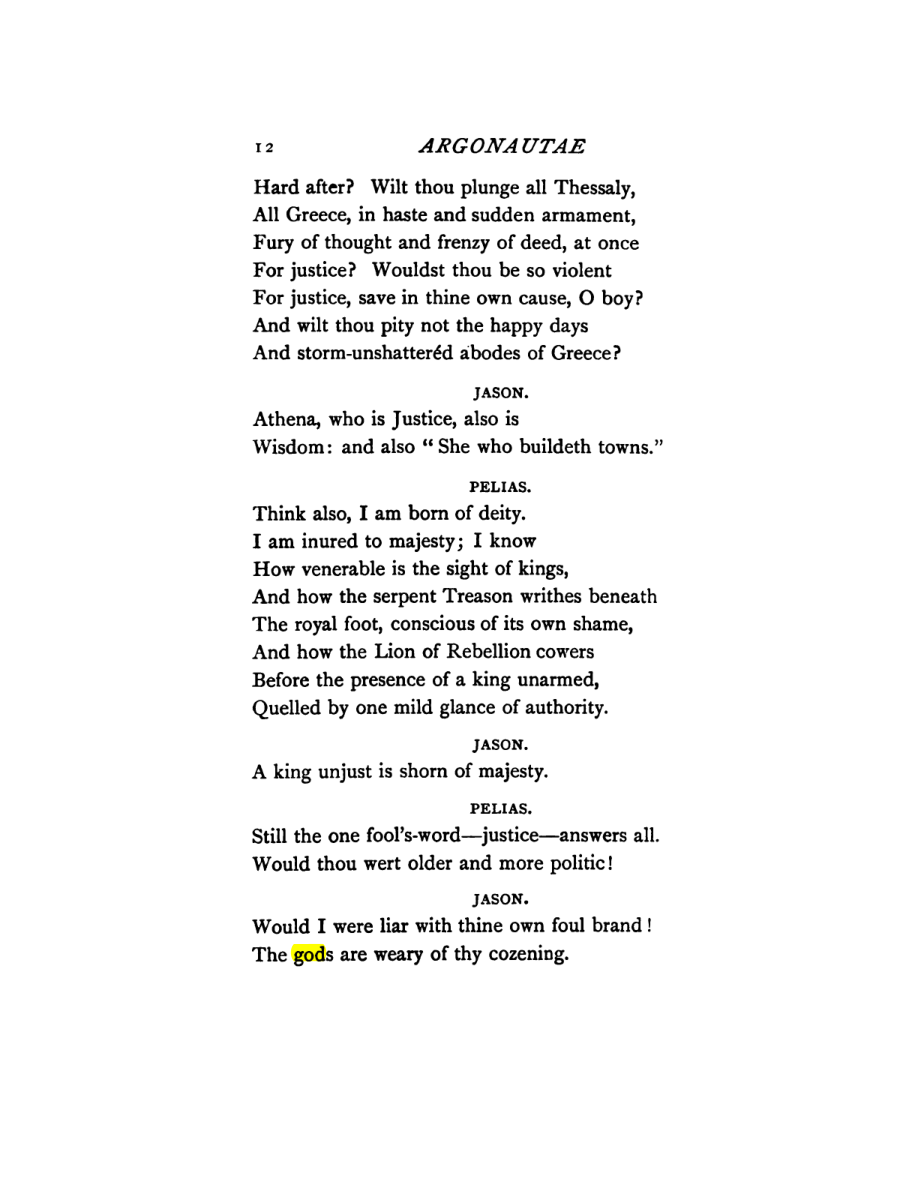 12 ARGONAUTAE

Hard after? Wilt thou plunge all Thessaly,
All Greece, in haste and sudden armament,
Fury of thought and frenzy of deed, at once
For justice? Wouldst thou be so violent
For justice, save in thine own cause, O boy?
And wilt thou pity not the happy days
And storm-unshatteréd abodes of Greece?

JASON.

Athena, who is Justice, also is
Wisdom: and also "She who buildeth towns."

PELIAS.

Think also, I am born of deity.
I am inured to majesty; I know
How venerable is the sight of kings,
And how the serpent Treason writhes beneath
The royal foot, conscious of its own shame,
And how the Lion of Rebellion cowers
Before the presence of a king unarmed,
Quelled by one mild glance of authority.

JASON.

A king unjust is shorn of majesty.

PELIAS.

Still the one fool's-word—justice—answers all.
Would thou wert older and more politic!

JASON.

Would I were liar with thine own foul brand!
The gods are weary of thy cozening.